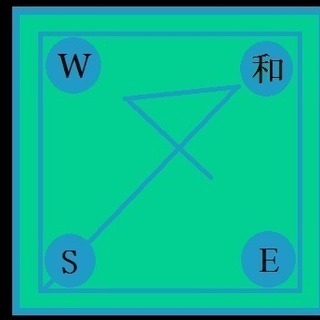 W

和

S

E